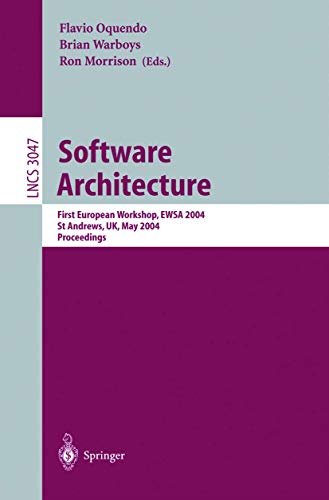 Flavio Oquendo
Brian Warboys
Ron Morrison (Eds.)

LNCS 3047

Software Architecture

First European Workshop, EWSA 2004
St Andrews, UK, May 2004
Proceedings

Springer